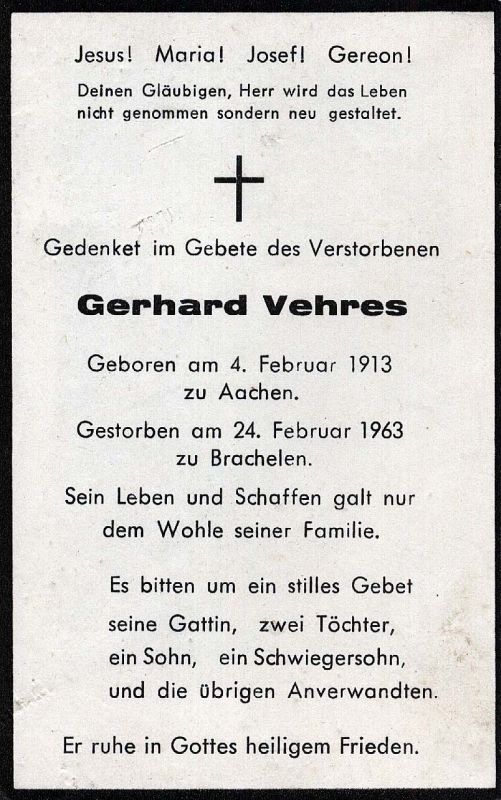 Jesus! Maria! Josef! Gereon!

Deinen Gläubigen, Herr wird das Leben nicht genommen sondern neu gestaltet.

Gedenket im Gebete des Verstorbenen

Gerhard Vehres

Geboren am 4. Februar 1913
zu Aachen.

Gestorben am 24. Februar 1963
zu Brachelen.

Sein Leben und Schaffen galt nur dem Wohle seiner Familie.

Es bitten um ein stilles Gebet
seine Gattin, zwei Töchter,
ein Sohn, ein Schwiegersohn,
und die übrigen Anverwandten.

Er ruhe in Gottes heiligem Frieden.